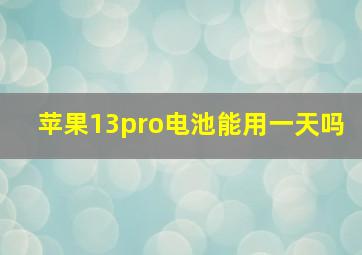 苹果13pro电池能用一天吗